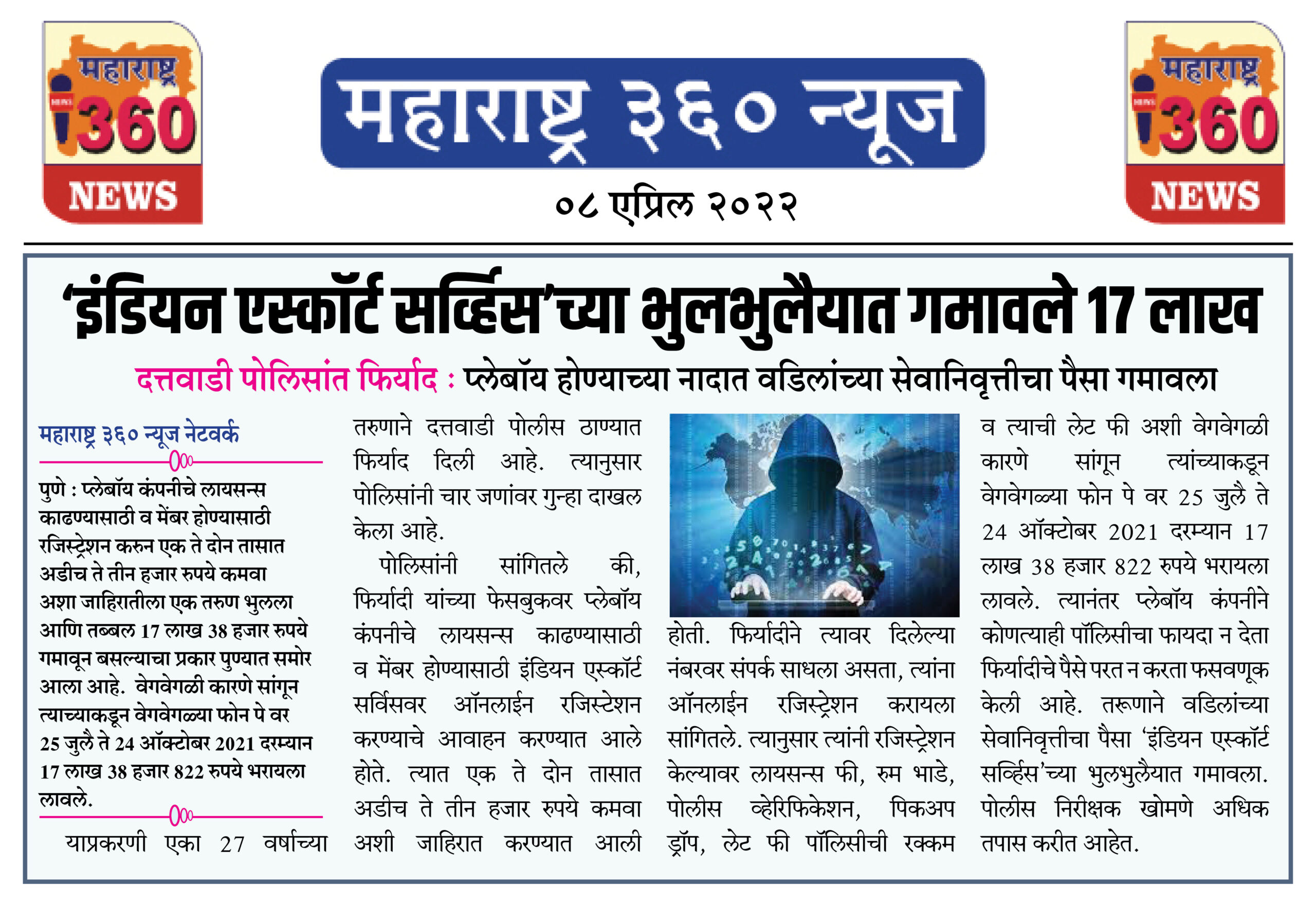 महाराष्ट्र 360 NEWS

महाराष्ट्र ३६० न्यूज

०८ एप्रिल २०२२

महाराष्ट्र 360 NEWS

'इंडियन एस्कॉर्ट सर्व्हिस'च्या भुलभुलैयात गमावले 17 लाख

दत्तवाडी पोलिसांत फिर्याद : प्लेबॉय होण्याच्या नादात वडिलांच्या सेवानिवृत्तीचा पैसा गमावला

महाराष्ट्र ३६० न्यूज नेटवर्क

पुणे : प्लेबॉय कंपनीचे लायसन्स काढण्यासाठी व मेंबर होण्यासाठी रजिस्ट्रेशन करुन एक ते दोन तासात अडीच ते तीन हजार रुपये कमवा अशा जाहिरातीला एक तरुण भुलला आणि तब्बल 17 लाख 38 हजार रुपये गमावून बसल्याचा प्रकार पुण्यात समोर आला आहे. वेगवेगळी कारणे सांगून त्याच्याकडून वेगवेगळ्या फोन पे वर 25 जुलै ते 24 ऑक्टोबर 2021 दरम्यान 17 लाख 38 हजार 822 रुपये भरायला लावले.

याप्रकरणी एका 27 वर्षाच्या तरुणाने दत्तवाडी पोलीस ठाण्यात फिर्याद दिली आहे. त्यानुसार पोलिसांनी चार जणांवर गुन्हा दाखल केला आहे.

पोलिसांनी सांगितले की, फिर्यादी यांच्या फेसबुकवर प्लेबॉय कंपनीचे लायसन्स काढण्यासाठी व मेंबर होण्यासाठी इंडियन एस्कॉर्ट सर्विसवर ऑनलाईन रजिस्टेशन करण्याचे आवाहन करण्यात आले होते. त्यात एक ते दोन तासात अडीच ते तीन हजार रुपये कमवा अशी जाहिरात करण्यात आली होती. फिर्यादीने त्यावर दिलेल्या नंबरवर संपर्क साधला असता, त्यांना ऑनलाईन रजिस्ट्रेशन करायला सांगितले. त्यानुसार त्यांनी रजिस्ट्रेशन केल्यावर लायसन्स फी, रुम भाडे, पोलीस व्हेरिफिकेशन, पिकअप ड्रॉप, लेट फी पॉलिसीची रक्कम व त्याची लेट फी अशी वेगवेगळी कारणे सांगून त्यांच्याकडून वेगवेगळ्या फोन पे वर 25 जुलै ते 24 ऑक्टोबर 2021 दरम्यान 17 लाख 38 हजार 822 रुपये भरायला लावले. त्यानंतर प्लेबॉय कंपनीने कोणत्याही पॉलिसीचा फायदा न देता फिर्यादीचे पैसे परत न करता फसवणूक केली आहे. तरूणाने वडिलांच्या सेवानिवृत्तीचा पैसा 'इंडियन एस्कॉर्ट सर्व्हिस'च्या भुलभुलैयात गमावला. पोलीस निरीक्षक खोमणे अधिक तपास करीत आहेत.